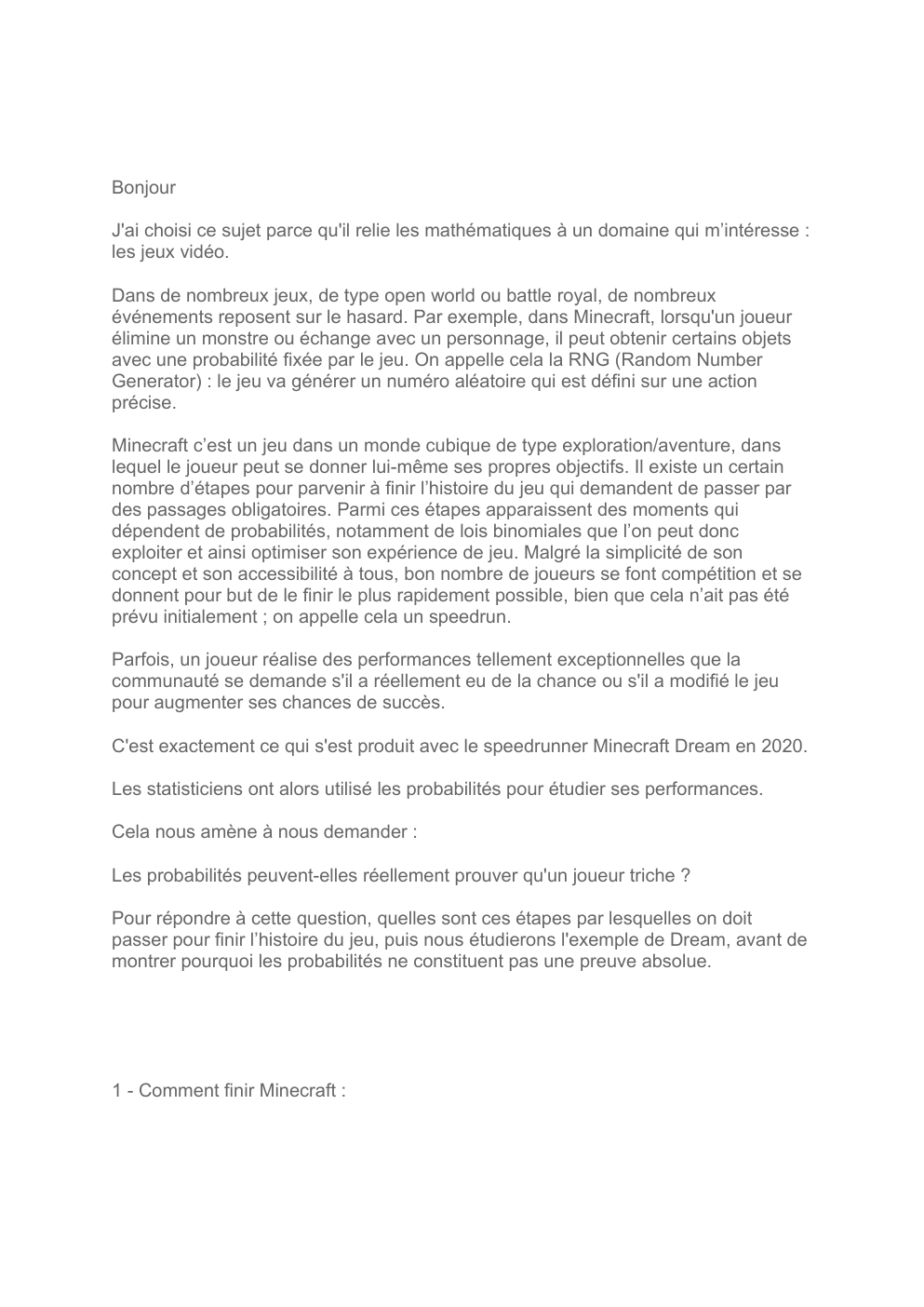 Bonjour

J'ai choisi ce sujet parce qu'il relie les mathématiques à un domaine qui m'intéresse : les jeux vidéo.

Dans de nombreux jeux, de type open world ou battle royal, de nombreux événements reposent sur le hasard. Par exemple, dans Minecraft, lorsqu'un joueur élimine un monstre ou échange avec un personnage, il peut obtenir certains objets avec une probabilité fixée par le jeu. On appelle cela la RNG (Random Number Generator) : le jeu va générer un numéro aléatoire qui est défini sur une action précise.

Minecraft c'est un jeu dans un monde cubique de type exploration/aventure, dans lequel le joueur peut se donner lui-même ses propres objectifs. Il existe un certain nombre d'étapes pour parvenir à finir l'histoire du jeu qui demandent de passer par des passages obligatoires. Parmi ces étapes apparaissent des moments qui dépendent de probabilités, notamment de lois binomiales que l'on peut donc exploiter et ainsi optimiser son expérience de jeu. Malgré la simplicité de son concept et son accessibilité à tous, bon nombre de joueurs se font compétition et se donnent pour but de le finir le plus rapidement possible, bien que cela n'ait pas été prévu initialement ; on appelle cela un speedrun.

Parfois, un joueur réalise des performances tellement exceptionnelles que la communauté se demande s'il a réellement eu de la chance ou s'il a modifié le jeu pour augmenter ses chances de succès.

C'est exactement ce qui s'est produit avec le speedrunner Minecraft Dream en 2020.

Les statisticiens ont alors utilisé les probabilités pour étudier ses performances.

Cela nous amène à nous demander :

Les probabilités peuvent-elles réellement prouver qu'un joueur triche ?

Pour répondre à cette question, quelles sont ces étapes par lesquelles on doit passer pour finir l'histoire du jeu, puis nous étudierons l'exemple de Dream, avant de montrer pourquoi les probabilités ne constituent pas une preuve absolue.

1 - Comment finir Minecraft :